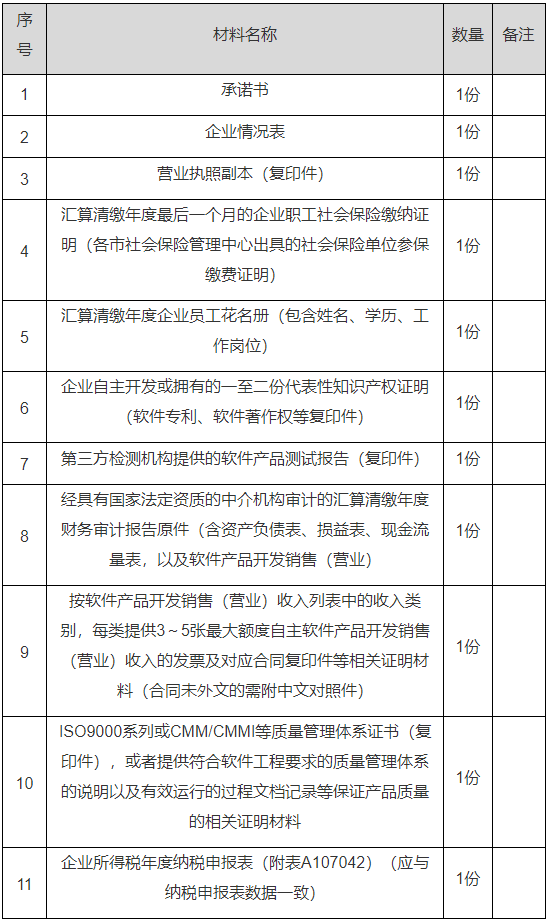 | 序号 | 材料名称 | 数量 | 备注 |
|---|---|---|---|
| 1 | 承诺书 | 1份 | |
| 2 | 企业情况表 | 1份 | |
| 3 | 营业执照副本（复印件） | 1份 | |
| 4 | 汇算清缴年度最后一个月的企业职工社会保险缴纳证明（各市社会保险管理中心出具的社会保险单位参保缴费证明） | 1份 | |
| 5 | 汇算清缴年度企业员工花名册（包含姓名、学历、工作岗位） | 1份 | |
| 6 | 企业自主开发或拥有的一至二份代表性知识产权证明（软件专利、软件著作权等复印件） | 1份 | |
| 7 | 第三方检测机构提供的软件产品测试报告（复印件） | 1份 | |
| 8 | 经具有国家法定资质的中介机构审计的汇算清缴年度财务审计报告原件（含资产负债表、损益表、现金流量表，以及软件产品开发销售（营业） | 1份 | |
| 9 | 按软件产品开发销售（营业）收入列表中的收入类别，每类提供3～5张最大额度自主软件产品开发销售（营业）收入的发票及对应合同复印件等相关证明材料（合同未外文的需附中文对照件） | 1份 | |
| 10 | ISO9000系列或CMM/CMMI等质量管理体系证书（复印件），或者提供符合软件工程要求的质量管理体系的说明以及有效运行的过程文档记录等保证产品质量的相关证明材料 | 1份 | |
| 11 | 企业所得税年度纳税申报表（附表A107042）（应与纳税申报表数据一致） | 1份 | |